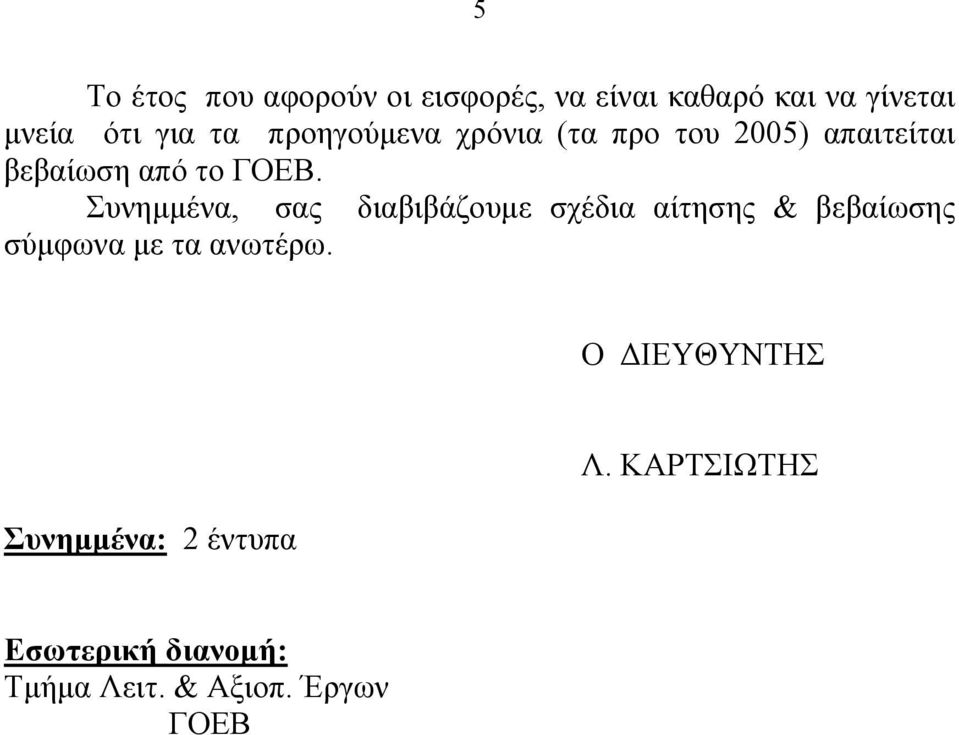 5

Το έτος που αφορούν οι εισφορές, να είναι καθαρό και να γίνεται μνεία ότι για τα προηγούμενα χρόνια (τα προ του 2005) απαιτείται βεβαίωση από το ΓΟΕΒ.

Συνημμένα, σας διαβιβάζουμε σχέδια αίτησης & βεβαίωσης σύμφωνα με τα ανωτέρω.

Ο ΔΙΕΥΘΥΝΤΗΣ

Λ. ΚΑΡΤΣΙΩΤΗΣ

Συνημμένα: 2 έντυπα

Εσωτερική διανομή:
Τμήμα Λειτ. & Αξιοπ. Έργων
ΓΟΕΒ